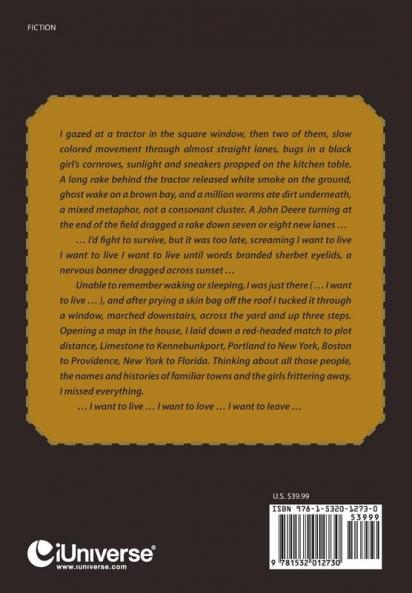 FICTION

I gazed at a tractor in the square window, then two of them, slow colored movement through almost straight lanes, bugs in a black girl's cornrows, sunlight and sneakers propped on the kitchen table. A long rake behind the tractor released white smoke on the ground, ghost wake on a brown bay, and a million worms ate dirt underneath, a mixed metaphor, not a consonant cluster. A John Deere turning at the end of the field dragged a rake down seven or eight new lanes …

… I'd fight to survive, but it was too late, screaming I want to live I want to live I want to live until words branded sherbet eyelids, a nervous banner dragged across sunset …

Unable to remember waking or sleeping, I was just there ( … I want to live … ), and after prying a skin bag off the roof I tucked it through a window, marched downstairs, across the yard and up three steps. Opening a map in the house, I laid down a red-headed match to plot distance, Limestone to Kennebunkport, Portland to New York, Boston to Providence, New York to Florida. Thinking about all those people, the names and histories of familiar towns and the girls frittering away, I missed everything.

… I want to live … I want to love … I want to leave …

U.S. $39.99

ISBN 978-1-5320-1273-0

53999

9 781532 012730

iUniverse®
www.iuniverse.com